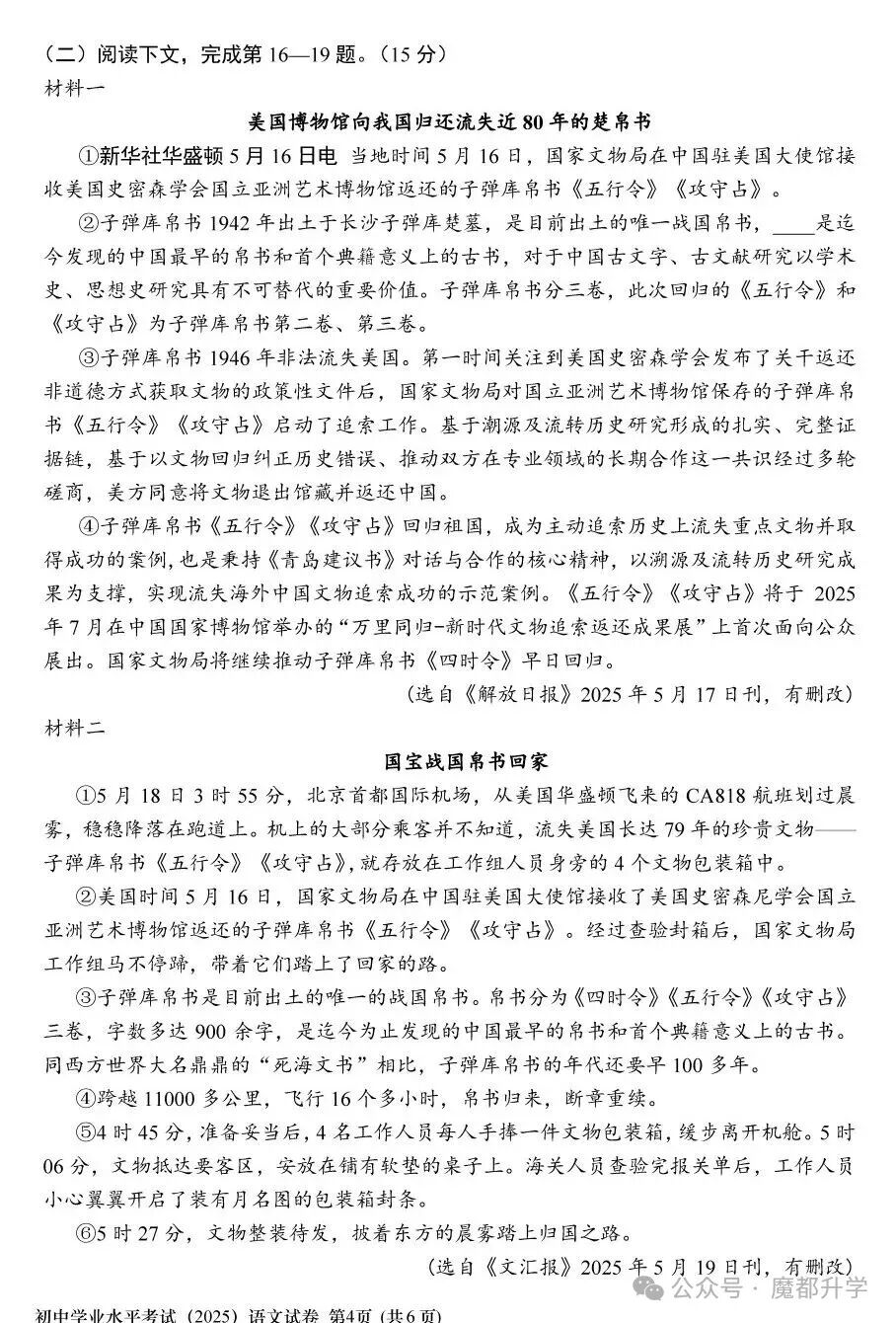 （二）阅读下文，完成第 16—19 题。（15 分）
材料一

美国博物馆向我国归还流失近 80 年的楚帛书

①新华社华盛顿 5 月 16 日电 当地时间 5 月 16 日，国家文物局在中国驻美国大使馆接收美国史密森学会国立亚洲艺术博物馆返还的子弹库帛书《五行令》《攻守占》。

②子弹库帛书 1942 年出土于长沙子弹库楚墓，是目前出土的唯一战国帛书，____是迄今发现的中国最早的帛书和首个典籍意义上的古书，对于中国古文字、古文献研究以学术史、思想史研究具有不可替代的重要价值。子弹库帛书分三卷，此次回归的《五行令》和《攻守占》为子弹库帛书第二卷、第三卷。

③子弹库帛书 1946 年非法流失美国。第一时间关注到美国史密森学会发布了关于返还非道德方式获取文物的政策性文件后，国家文物局对国立亚洲艺术博物馆保存的子弹库帛书《五行令》《攻守占》启动了追索工作。基于溯源及流转历史研究形成的扎实、完整证据链，基于以文物回归纠正历史错误、推动双方在专业领域的长期合作这一共识经过多轮磋商，美方同意将文物退出馆藏并返还中国。

④子弹库帛书《五行令》《攻守占》回归祖国，成为主动追索历史上流失重点文物并取得成功的案例，也是秉持《青岛建议书》对话与合作的核心精神，以溯源及流转历史研究成果为支撑，实现流失海外中国文物追索成功的示范案例。《五行令》《攻守占》将于 2025 年 7 月在中国国家博物馆举办的“万里同归-新时代文物追索返还成果展”上首次面向公众展出。国家文物局将继续推动子弹库帛书《四时令》早日回归。

（选自《解放日报》2025 年 5 月 17 日刊，有删改）

材料二

国宝战国帛书回家

①5 月 18 日 3 时 55 分，北京首都国际机场，从美国华盛顿飞来的 CA818 航班划过晨雾，稳稳降落在跑道上。机上的大部分乘客并不知道，流失美国长达 79 年的珍贵文物——子弹库帛书《五行令》《攻守占》，就存放在工作组人员身旁的 4 个文物包装箱中。

②美国时间 5 月 16 日，国家文物局在中国驻美国大使馆接收了美国史密森尼学会国立亚洲艺术博物馆返还的子弹库帛书《五行令》《攻守占》。经过查验封箱后，国家文物局工作组马不停蹄，带着它们踏上了回家的路。

③子弹库帛书是目前出土的唯一的战国帛书。帛书分为《四时令》《五行令》《攻守占》三卷，字数多达 900 余字，是迄今为止发现的中国最早的帛书和首个典籍意义上的古书。同西方世界大名鼎鼎的“死海文书”相比，子弹库帛书的年代还要早 100 多年。

④跨越 11000 多公里，飞行 16 个多小时，帛书归来，断章重续。

⑤4 时 45 分，准备妥当后，4 名工作人员每人手捧一件文物包装箱，缓步离开机舱。5 时 06 分，文物抵达要客区，安放在铺有软垫的桌子上。海关人员查验完报关单后，工作人员小心翼翼开启了装有月名图的包装箱封条。

⑥5 时 27 分，文物整装待发，披着东方的晨雾踏上归国之路。

（选自《文汇报》2025 年 5 月 19 日刊，有删改）

公众号 · 魔都升学

初中学业水平考试（2025）语文试卷 第4页（共6页）